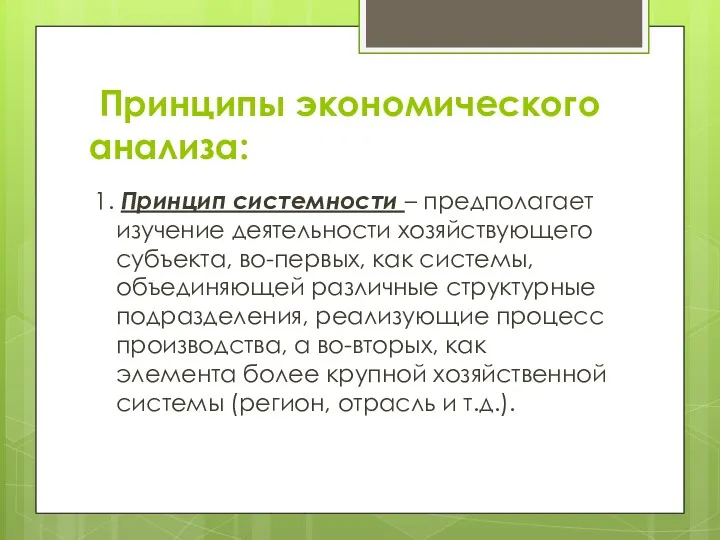 Принципы экономического анализа:

1. Принцип системности – предполагает изучение деятельности хозяйствующего субъекта, во-первых, как системы, объединяющей различные структурные подразделения, реализующие процесс производства, а во-вторых, как элемента более крупной хозяйственной системы (регион, отрасль и т.д.).